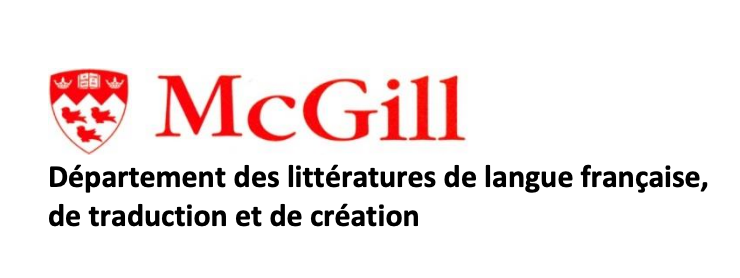 McGill

Département des littératures de langue française, de traduction et de création